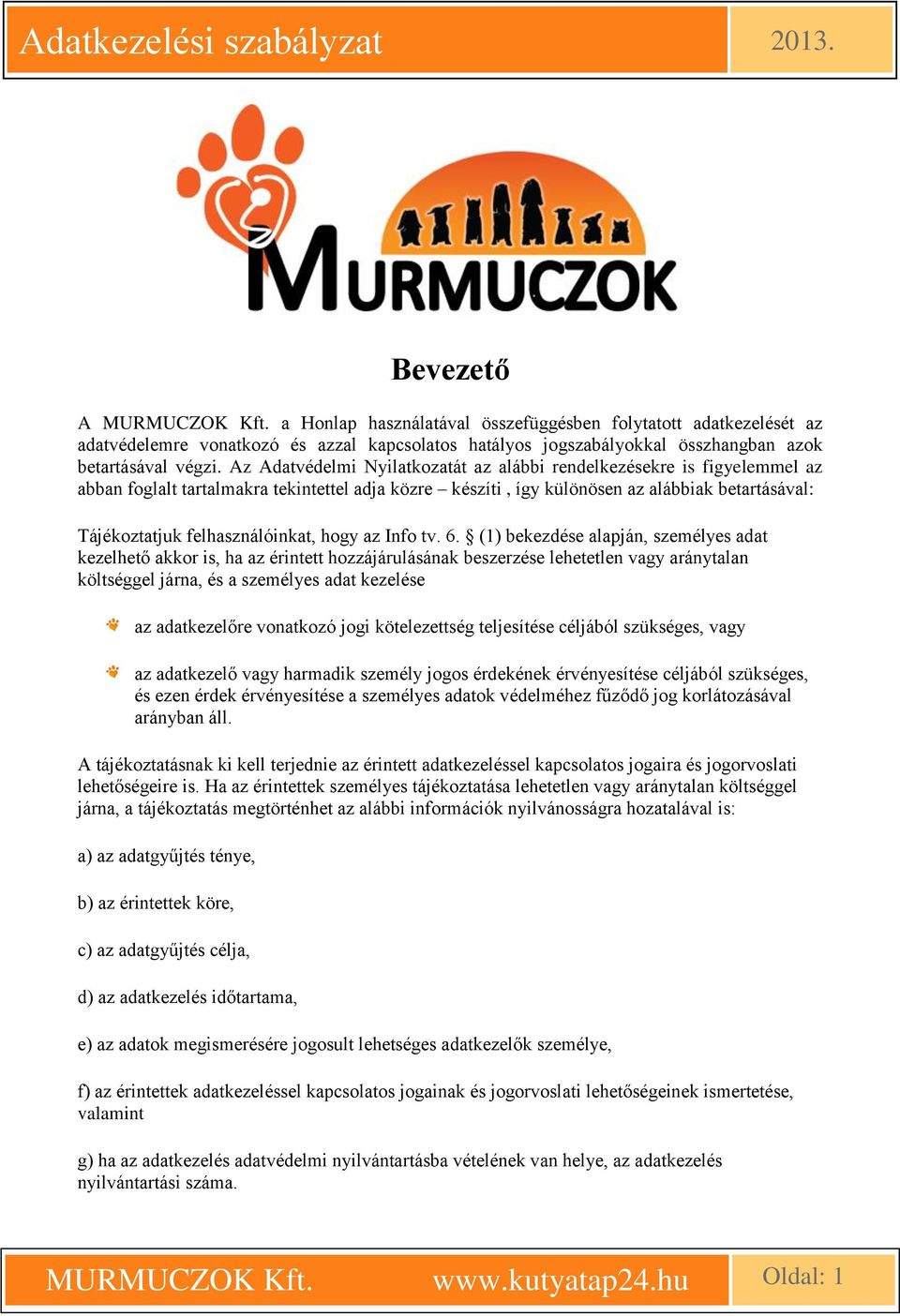 Adatkezelési szabályzat

2013.

MURMUCZOK

Bevezető

A MURMUCZOK Kft. a Honlap használatával összefüggésben folytatott adatkezelését az adatvédelemre vonatkozó és azzal kapcsolatos hatályos jogszabályokkal összhangban azok betartásával végzi. Az Adatvédelmi Nyilatkozatát az alábbi rendelkezésekre is figyelemmel az abban foglalt tartalmakra tekintettel adja közre – készíti , így különösen az alábbiak betartásával:

Tájékoztatjuk felhasználóinkat, hogy az Info tv. 6. § (1) bekezdése alapján, személyes adat kezelhető akkor is, ha az érintett hozzájárulásának beszerzése lehetetlen vagy aránytalan költséggel járna, és a személyes adat kezelése

az adatkezelőre vonatkozó jogi kötelezettség teljesítése céljából szükséges, vagy

az adatkezelő vagy harmadik személy jogos érdekének érvényesítése céljából szükséges, és ezen érdek érvényesítése a személyes adatok védelméhez fűződő jog korlátozásával arányban áll.

A tájékoztatásnak ki kell terjednie az érintett adatkezeléssel kapcsolatos jogaira és jogorvoslati lehetőségeire is. Ha az érintettek személyes tájékoztatása lehetetlen vagy aránytalan költséggel járna, a tájékoztatás megtörténhet az alábbi információk nyilvánosságra hozatalával is:

a) az adatgyűjtés ténye,

b) az érintettek köre,

c) az adatgyűjtés célja,

d) az adatkezelés időtartama,

e) az adatok megismerésére jogosult lehetséges adatkezelők személye,

f) az érintettek adatkezeléssel kapcsolatos jogainak és jogorvoslati lehetőségeinek ismertetése, valamint

g) ha az adatkezelés adatvédelmi nyilvántartásba vételének van helye, az adatkezelés nyilvántartási száma.

MURMUCZOK Kft. www.kutyatap24.hu

Oldal: 1